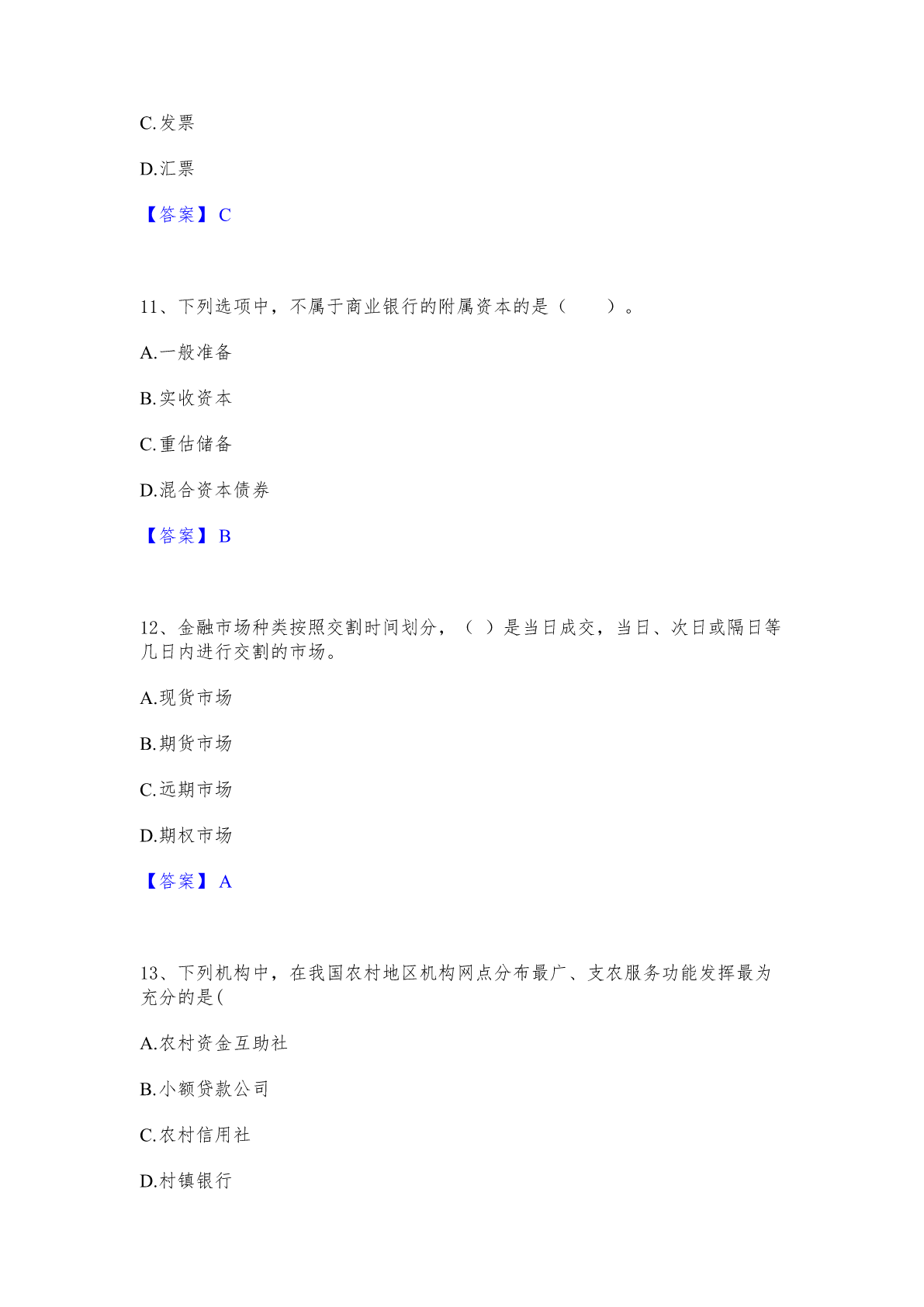 C.发票

D.汇票

【答案】C

11、下列选项中，不属于商业银行的附属资本的是（　　）。

A.一般准备

B.实收资本

C.重估储备

D.混合资本债券

【答案】B

12、金融市场种类按照交割时间划分，（ ）是当日成交，当日、次日或隔日等几日内进行交割的市场。

A.现货市场

B.期货市场

C.远期市场

D.期权市场

【答案】A

13、下列机构中，在我国农村地区机构网点分布最广、支农服务功能发挥最为充分的是(

A.农村资金互助社

B.小额贷款公司

C.农村信用社

D.村镇银行